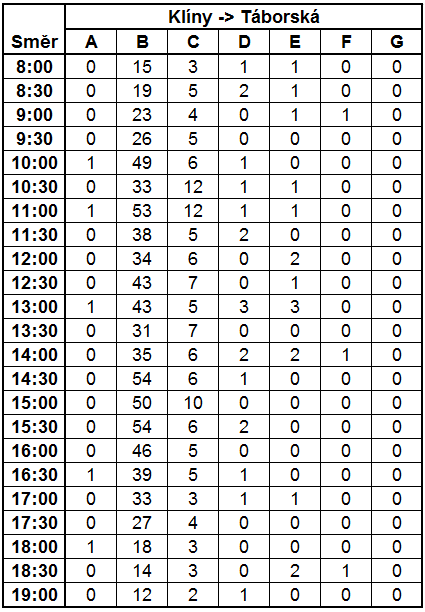 | | Klíny -> Táborská | | | | | | |
|---|---|---|---|---|---|---|---|
| Směr | A | B | C | D | E | F | G |
| 8:00 | 0 | 15 | 3 | 1 | 1 | 0 | 0 |
| 8:30 | 0 | 19 | 5 | 2 | 1 | 0 | 0 |
| 9:00 | 0 | 23 | 4 | 0 | 1 | 1 | 0 |
| 9:30 | 0 | 26 | 5 | 0 | 0 | 0 | 0 |
| 10:00 | 1 | 49 | 6 | 1 | 0 | 0 | 0 |
| 10:30 | 0 | 33 | 12 | 1 | 1 | 0 | 0 |
| 11:00 | 1 | 53 | 12 | 1 | 1 | 0 | 0 |
| 11:30 | 0 | 38 | 5 | 2 | 0 | 0 | 0 |
| 12:00 | 0 | 34 | 6 | 0 | 2 | 0 | 0 |
| 12:30 | 0 | 43 | 7 | 0 | 1 | 0 | 0 |
| 13:00 | 1 | 43 | 5 | 3 | 3 | 0 | 0 |
| 13:30 | 0 | 31 | 7 | 0 | 0 | 0 | 0 |
| 14:00 | 0 | 35 | 6 | 2 | 2 | 1 | 0 |
| 14:30 | 0 | 54 | 6 | 1 | 0 | 0 | 0 |
| 15:00 | 0 | 50 | 10 | 0 | 0 | 0 | 0 |
| 15:30 | 0 | 54 | 6 | 2 | 0 | 0 | 0 |
| 16:00 | 0 | 46 | 5 | 0 | 0 | 0 | 0 |
| 16:30 | 1 | 39 | 5 | 1 | 0 | 0 | 0 |
| 17:00 | 0 | 33 | 3 | 1 | 1 | 0 | 0 |
| 17:30 | 0 | 27 | 4 | 0 | 0 | 0 | 0 |
| 18:00 | 1 | 18 | 3 | 0 | 0 | 0 | 0 |
| 18:30 | 0 | 14 | 3 | 0 | 2 | 1 | 0 |
| 19:00 | 0 | 12 | 2 | 1 | 0 | 0 | 0 |